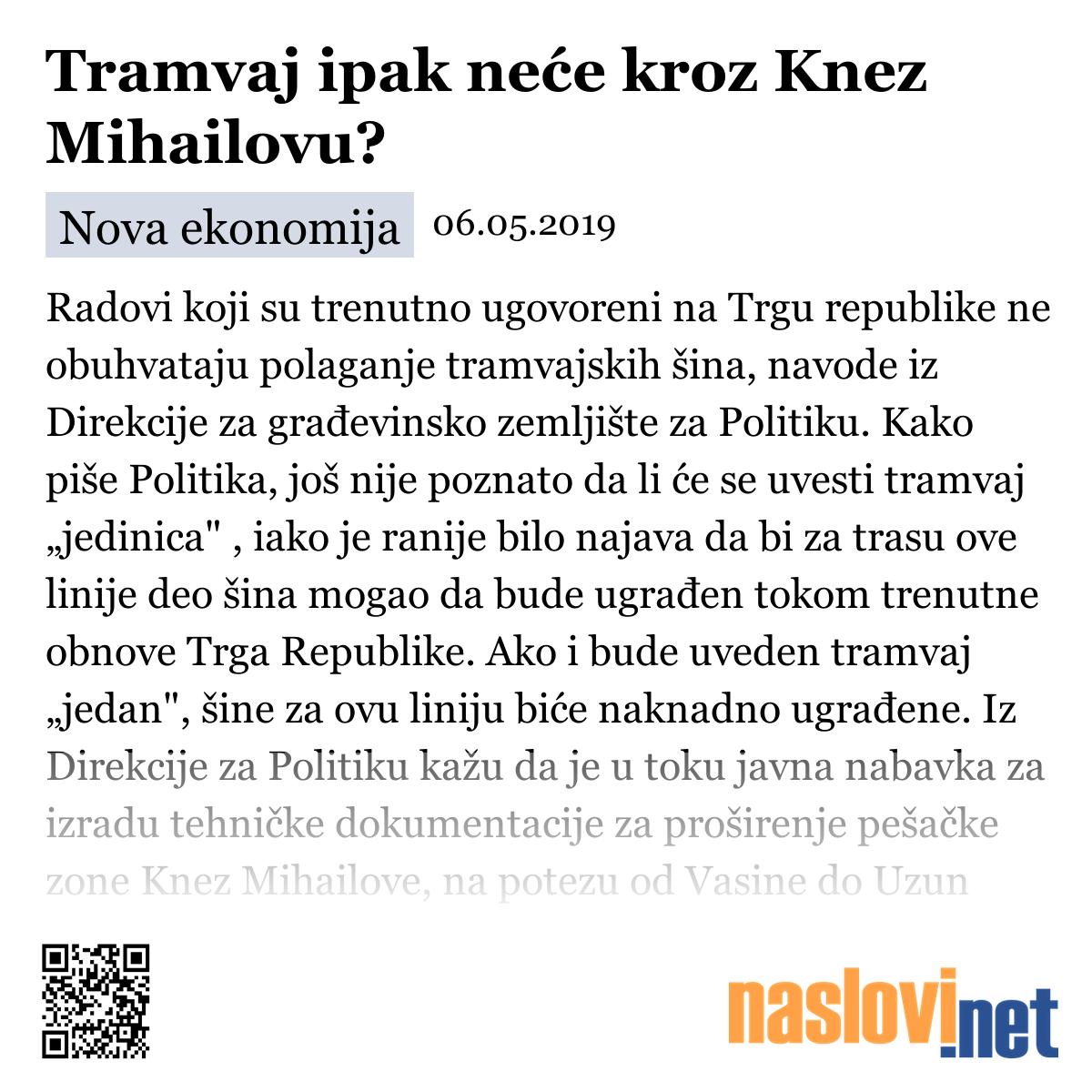 Tramvaj ipak neće kroz Knez Mihailovu?

Nova ekonomija 06.05.2019

Radovi koji su trenutno ugovoreni na Trgu republike ne obuhvataju polaganje tramvajskih šina, navode iz Direkcije za građevinsko zemljište za Politiku. Kako piše Politika, još nije poznato da li će se uvesti tramvaj „jedinica" , iako je ranije bilo najava da bi za trasu ove linije deo šina mogao da bude ugrađen tokom trenutne obnove Trga Republike. Ako i bude uveden tramvaj „jedan", šine za ovu liniju biće naknadno ugrađene. Iz Direkcije za Politiku kažu da je u toku javna nabavka za izradu tehničke dokumentacije za proširenje pešačke zone Knez Mihailove, na potezu od Vasine do Uzun

naslovi.net